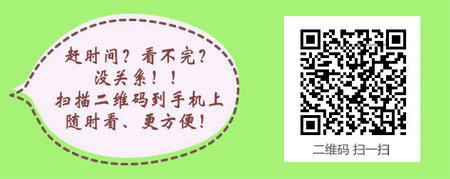 赶时间？看不完？
没关系！！
扫描二维码到手机上
随时看、更方便！

二维码 扫一扫